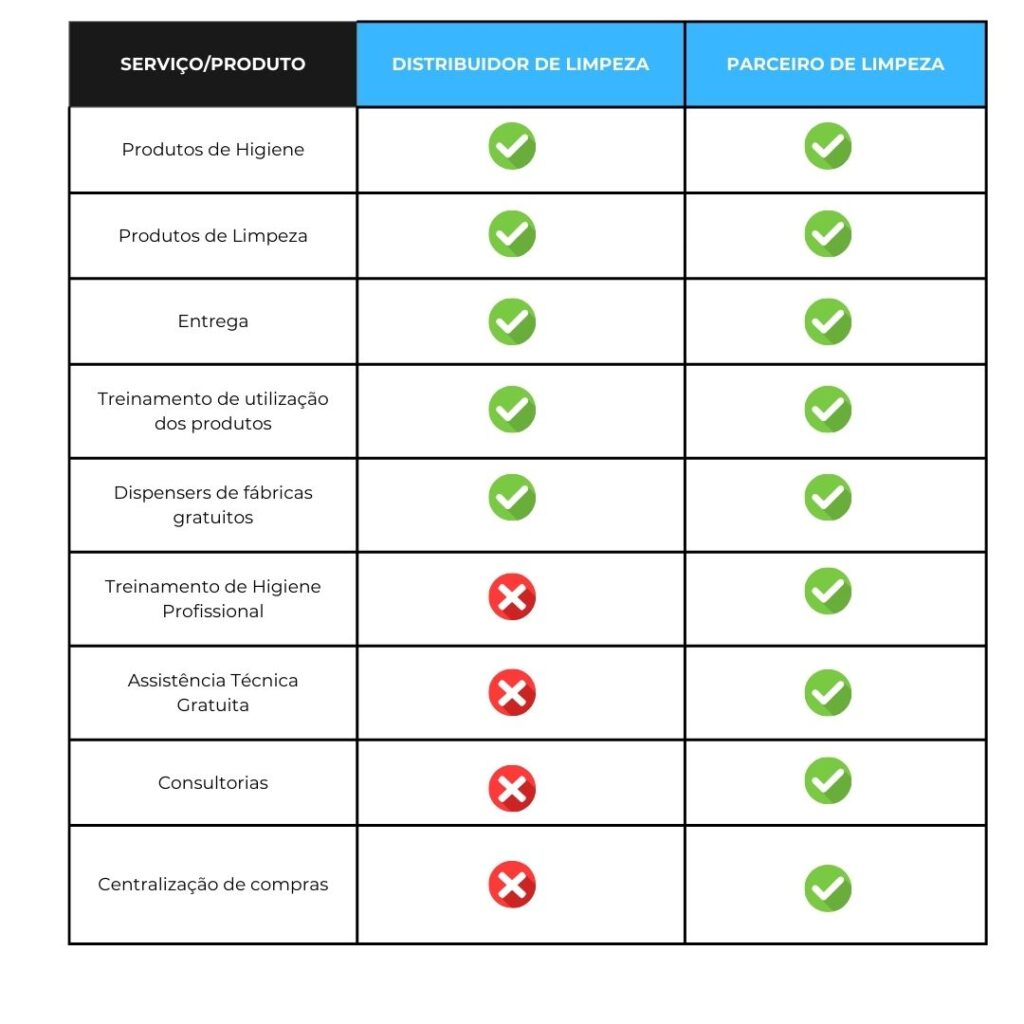 | SERVIÇO/PRODUTO | DISTRIBUIDOR DE LIMPEZA | PARCEIRO DE LIMPEZA |
|---|---|---|
| Produtos de Higiene | ✓ | ✓ |
| Produtos de Limpeza | ✓ | ✓ |
| Entrega | ✓ | ✓ |
| Treinamento de utilização dos produtos | ✓ | ✓ |
| Dispensers de fábricas gratuitos | ✓ | ✓ |
| Treinamento de Higiene Profissional | ✗ | ✓ |
| Assistência Técnica Gratuita | ✗ | ✓ |
| Consultorias | ✗ | ✓ |
| Centralização de compras | ✗ | ✓ |